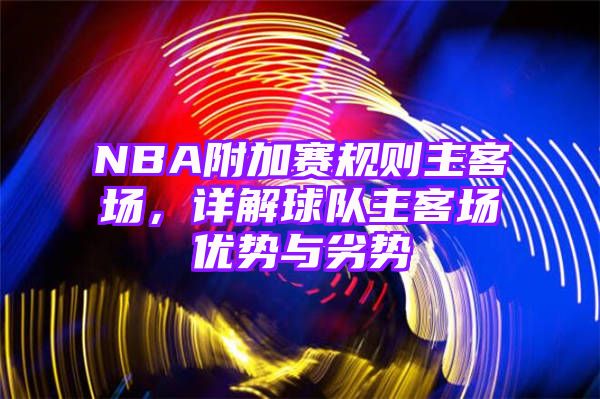 NBA附加赛规则主客场，详解球队主客场优势与劣势